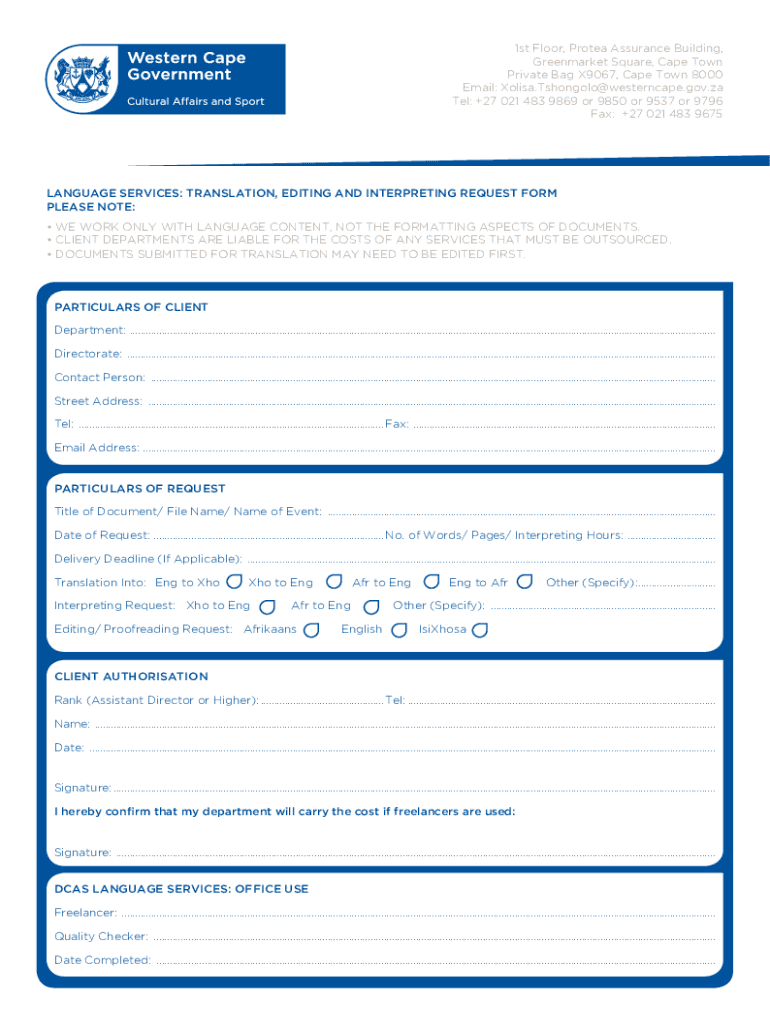 Western Cape Government
Cultural Affairs and Sport

1st Floor, Protea Assurance Building, Greenmarket Square, Cape Town
Private Bag X9067, Cape Town 8000
Email: Xolisa.Tshongolo@westerncape.gov.za
Tel: +27 021 483 9869 or 9850 or 9537 or 9796
Fax: +27 021 483 9675

LANGUAGE SERVICES: TRANSLATION, EDITING AND INTERPRETING REQUEST FORM
PLEASE NOTE:
• WE WORK ONLY WITH LANGUAGE CONTENT, NOT THE FORMATTING ASPECTS OF DOCUMENTS.
• CLIENT DEPARTMENTS ARE LIABLE FOR THE COSTS OF ANY SERVICES THAT MUST BE OUTSOURCED.
• DOCUMENTS SUBMITTED FOR TRANSLATION MAY NEED TO BE EDITED FIRST.

PARTICULARS OF CLIENT
Department:
Directorate:
Contact Person:
Street Address:
Tel: Fax:
Email Address:

PARTICULARS OF REQUEST
Title of Document/ File Name/ Name of Event:
Date of Request: No. of Words/ Pages/ Interpreting Hours:
Delivery Deadline (If Applicable):
Translation Into: Eng to Xho Xho to Eng Afr to Eng Eng to Afr Other (Specify):
Interpreting Request: Xho to Eng Afr to Eng Other (Specify):
Editing/ Proofreading Request: Afrikaans English IsiXhosa

CLIENT AUTHORISATION
Rank (Assistant Director or Higher): Tel:
Name:
Date:
Signature:
I hereby confirm that my department will carry the cost if freelancers are used:
Signature:

DCAS LANGUAGE SERVICES: OFFICE USE
Freelancer:
Quality Checker:
Date Completed: